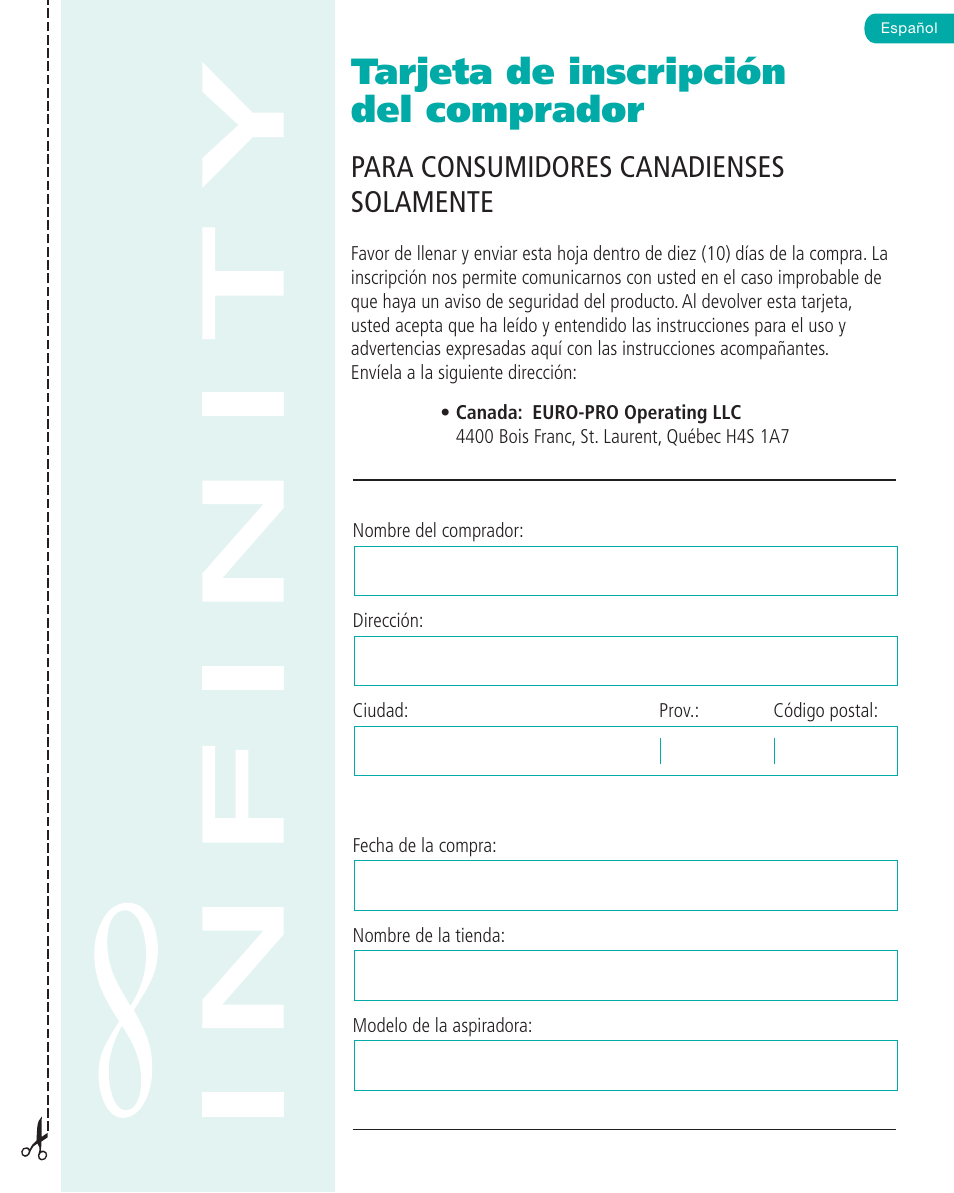 Español

INFINITY

Tarjeta de inscripción del comprador

PARA CONSUMIDORES CANADIENSES SOLAMENTE

Favor de llenar y enviar esta hoja dentro de diez (10) días de la compra. La inscripción nos permite comunicarnos con usted en el caso improbable de que haya un aviso de seguridad del producto. Al devolver esta tarjeta, usted acepta que ha leído y entendido las instrucciones para el uso y advertencias expresadas aquí con las instrucciones acompañantes. Envíela a la siguiente dirección:

• Canada: EURO-PRO Operating LLC
4400 Bois Franc, St. Laurent, Québec H4S 1A7

Nombre del comprador:

Dirección:

Ciudad: Prov.: Código postal:

Fecha de la compra:

Nombre de la tienda:

Modelo de la aspiradora: